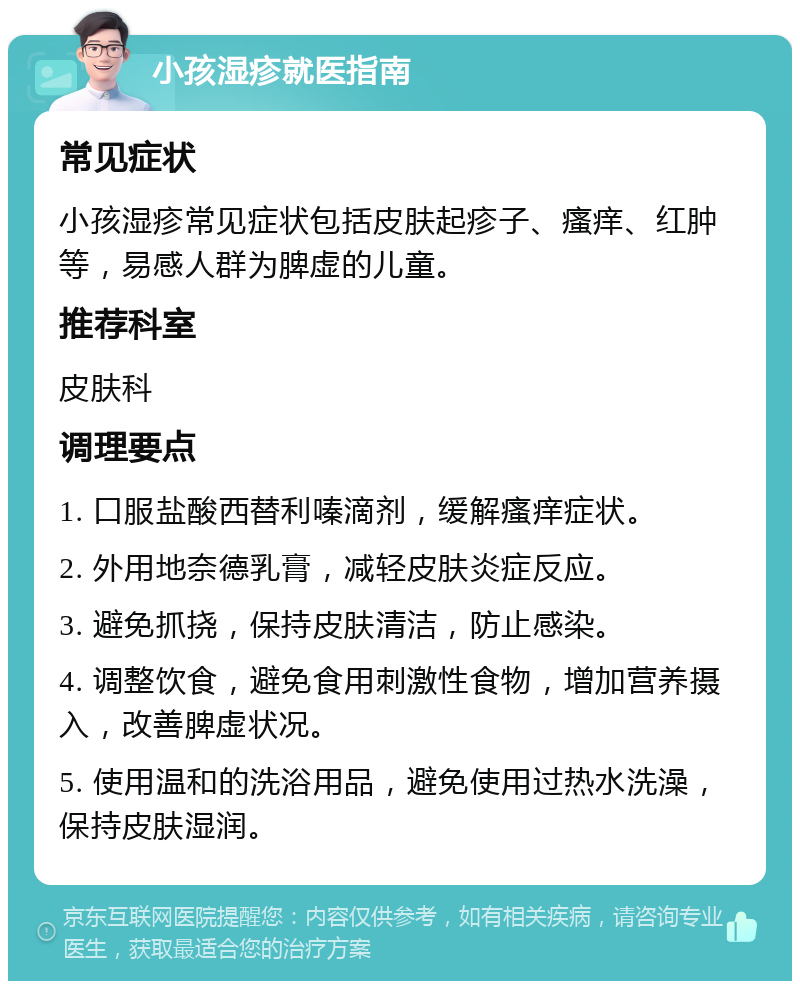 小孩湿疹就医指南

常见症状

小孩湿疹常见症状包括皮肤起疹子、瘙痒、红肿等，易感人群为脾虚的儿童。

推荐科室

皮肤科

调理要点

1. 口服盐酸西替利嗪滴剂，缓解瘙痒症状。

2. 外用地奈德乳膏，减轻皮肤炎症反应。

3. 避免抓挠，保持皮肤清洁，防止感染。

4. 调整饮食，避免食用刺激性食物，增加营养摄入，改善脾虚状况。

5. 使用温和的洗浴用品，避免使用过热水洗澡，保持皮肤湿润。

京东互联网医院提醒您：内容仅供参考，如有相关疾病，请咨询专业医生，获取最适合您的治疗方案